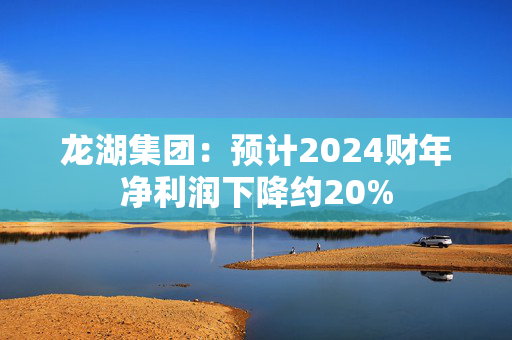 龙湖集团：预计2024财年净利润下降约20%